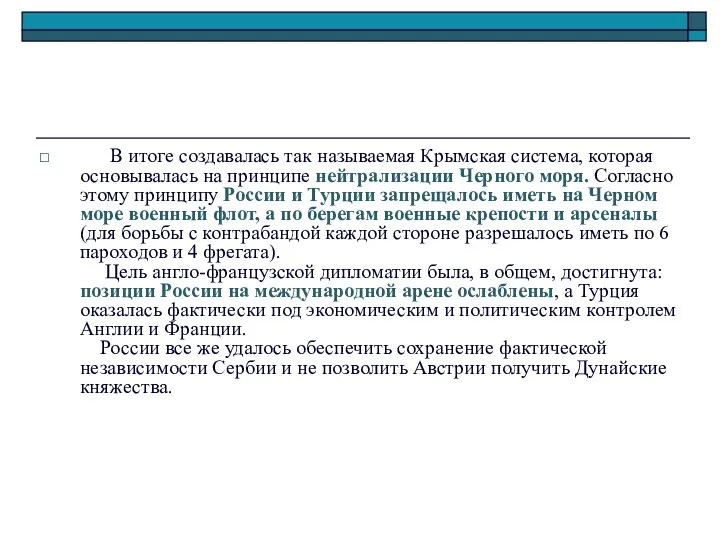 В итоге создавалась так называемая Крымская система, которая основывалась на принципе нейтрализации Черного моря. Согласно этому принципу России и Турции запрещалось иметь на Черном море военный флот, а по берегам военные крепости и арсеналы (для борьбы с контрабандой каждой стороне разрешалось иметь по 6 пароходов и 4 фрегата).

Цель англо-французской дипломатии была, в общем, достигнута: позиции России на международной арене ослаблены, а Турция оказалась фактически под экономическим и политическим контролем Англии и Франции.

России все же удалось обеспечить сохранение фактической независимости Сербии и не позволить Австрии получить Дунайские княжества.